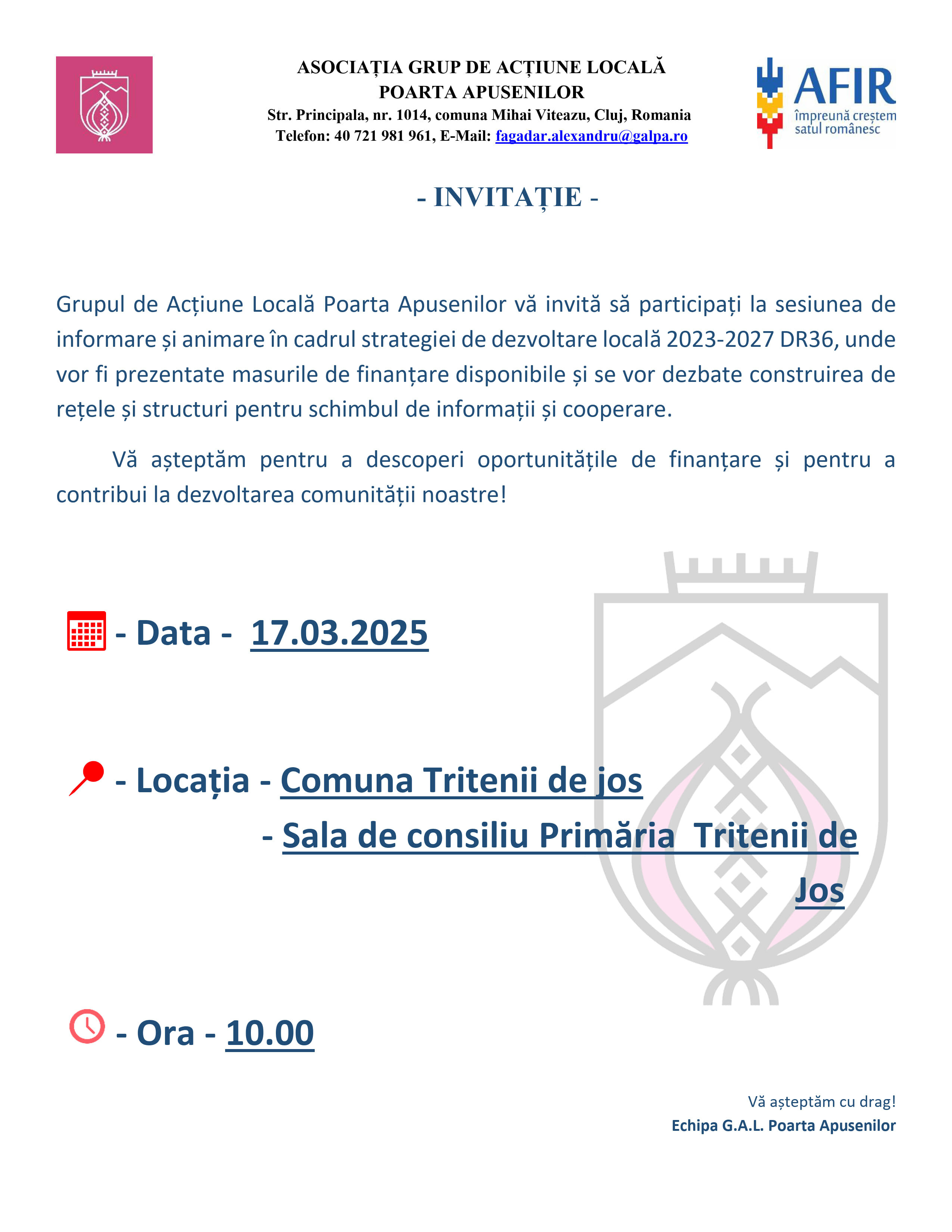 ASOCIAȚIA GRUP DE ACȚIUNE LOCALĂ
POARTA APUSENILOR
Str. Principala, nr. 1014, comuna Mihai Viteazu, Cluj, Romania
Telefon: 40 721 981 961, E-Mail: fagadar.alexandru@galpa.ro

AFIR
împreună creștem satul românesc

- INVITAȚIE -

Grupul de Acțiune Locală Poarta Apusenilor vă invită să participați la sesiunea de informare și animare în cadrul strategiei de dezvoltare locală 2023-2027 DR36, unde vor fi prezentate masurile de finanțare disponibile și se vor dezbate construirea de rețele și structuri pentru schimbul de informații și cooperare.

Vă așteptăm pentru a descoperi oportunitățile de finanțare și pentru a contribui la dezvoltarea comunității noastre!

- Data - 17.03.2025

- Locația - Comuna Tritenii de jos
- Sala de consiliu Primăria Tritenii de Jos

- Ora - 10.00

Vă așteptăm cu drag!
Echipa G.A.L. Poarta Apusenilor